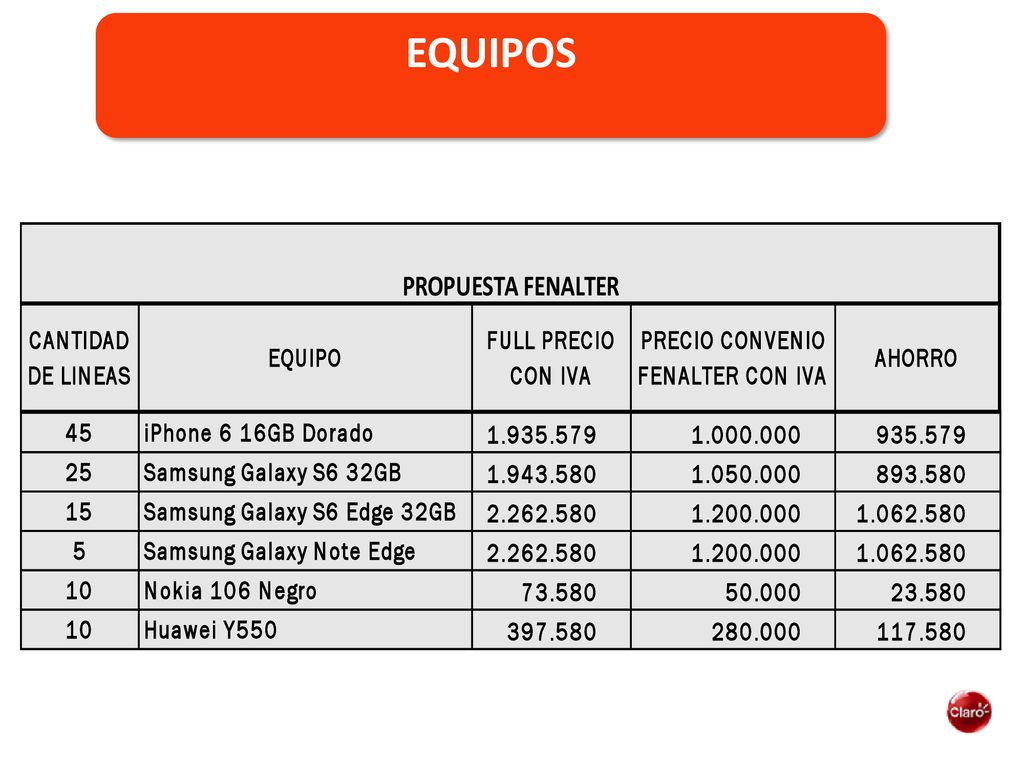 EQUIPOS

PROPUESTA FENALTER

| CANTIDAD DE LINEAS | EQUIPO | FULL PRECIO CON IVA | PRECIO CONVENIO FENALTER CON IVA | AHORRO |
|---|---|---|---|---|
| 45 | iPhone 6 16GB Dorado | 1.935.579 | 1.000.000 | 935.579 |
| 25 | Samsung Galaxy S6 32GB | 1.943.580 | 1.050.000 | 893.580 |
| 15 | Samsung Galaxy S6 Edge 32GB | 2.262.580 | 1.200.000 | 1.062.580 |
| 5 | Samsung Galaxy Note Edge | 2.262.580 | 1.200.000 | 1.062.580 |
| 10 | Nokia 106 Negro | 73.580 | 50.000 | 23.580 |
| 10 | Huawei Y550 | 397.580 | 280.000 | 117.580 |

Claro